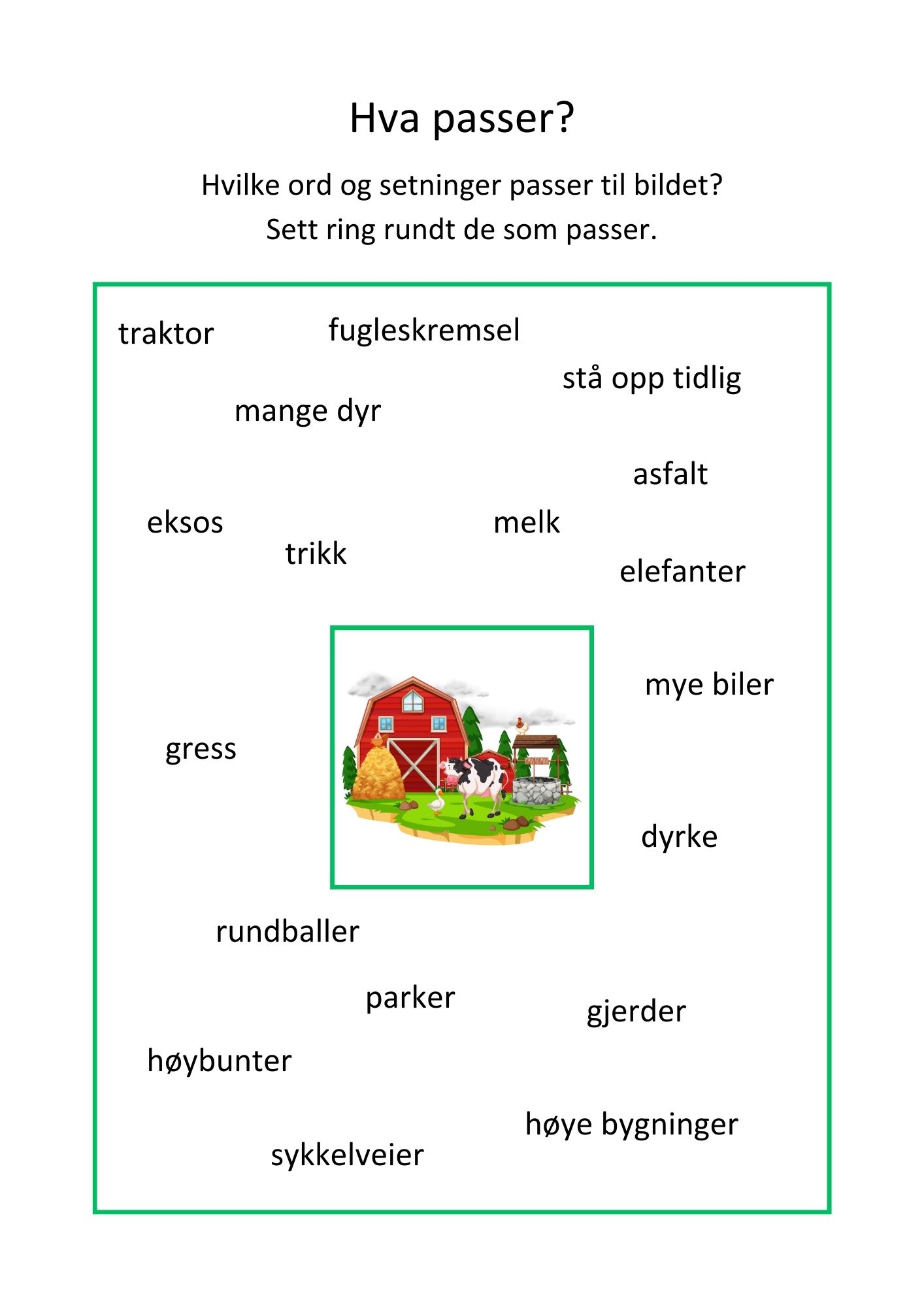 Hva passer?

Hvilke ord og setninger passer til bildet?
Sett ring rundt de som passer.

traktor

fugleskremsel

stå opp tidlig

mange dyr

asfalt

eksos

melk

trikk

elefanter

mye biler

gress

dyrke

rundballer

parker

gjerder

høybunter

høye bygninger

sykkelveier